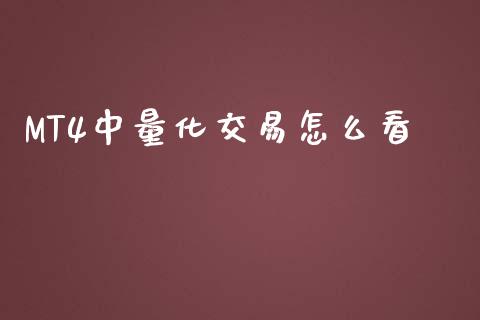 MT4中量化交易怎么看